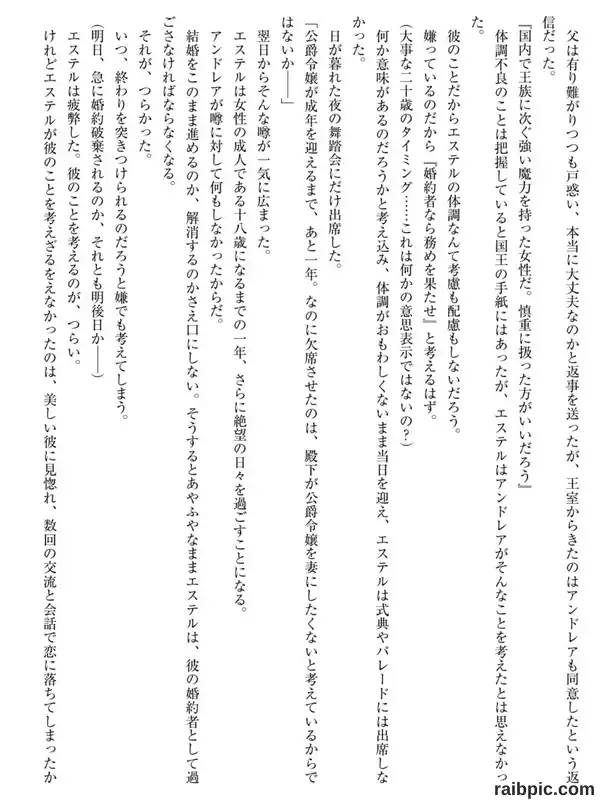 父は有り難がりつつも戸惑い、本当に大丈夫なのかと返事を送ったが、王室からきたのはアンドレアも同意したという返信だった。

『国内で王族に次ぐ強い魔力を持った女性だ。慎重に扱った方がいいだろう』

体調不良のことは把握していると国王の手紙にはあったが、エステルはアンドレアがそんなことを考えたとは思えなかった。

彼のことだからエステルの体調なんて考慮も配慮もしないだろう。

嫌っているのだから『婚約者なら務めを果たせ』と考えるはず。

(大事な二十歳のタイミング……これは何かの意思表示ではないの?)

何か意味があるのだろうかと考え込み、体調がおもわしくないまま当日を迎え、エステルは式典やパレードには出席しなかった。

日が暮れた夜の舞踏会にだけ出席した。

「公爵令嬢が成年を迎えるまで、あと一年。なのに欠席させたのは、殿下が公爵令嬢を妻にしたくないと考えているからではないか――」

翌日からそんな噂が一気に広まった。

エステルは女性の成人である十八歳になるまでの一年、さらに絶望の日々を過ごすことになる。

アンドレアが噂に対して何もしなかったからだ。

結婚をこのまま進めるのか、解消するのかさえ口にしない。そうするとあやふやなままエステルは、彼の婚約者として過ごさなければならなくなる。

それが、つらかった。

いつ、終わりを突きつけられるのだろうと嫌でも考えてしまう。

(明日、急に婚約破棄されるのか、それとも明後日か――)

エステルは疲弊した。彼のことを考えるのが、つらい。

けれどエステルが彼のことを考えざるをえなかったのは、美しい彼に見惚れ、数回の交流と会話で恋に落ちてしまったか

raibpic.com